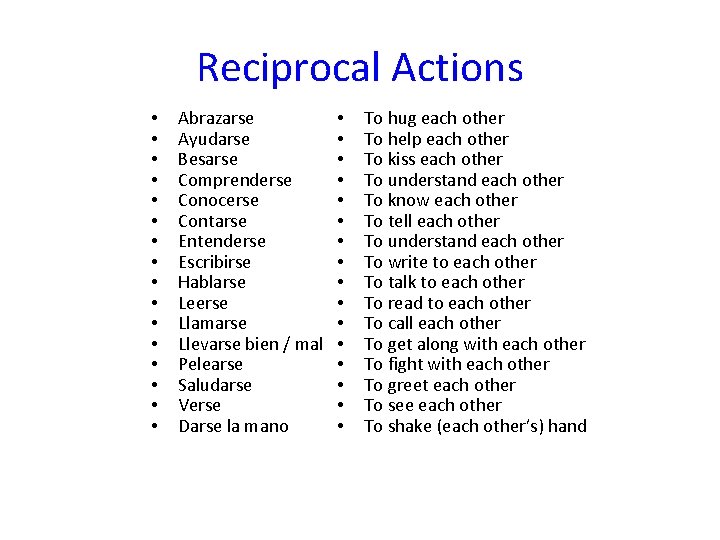 Reciprocal Actions

• Abrazarse
• Ayudarse
• Besarse
• Comprenderse
• Conocerse
• Contarse
• Entenderse
• Escribirse
• Hablarse
• Leerse
• Llamarse
• Llevarse bien / mal
• Pelearse
• Saludarse
• Verse
• Darse la mano

• To hug each other
• To help each other
• To kiss each other
• To understand each other
• To know each other
• To tell each other
• To understand each other
• To write to each other
• To talk to each other
• To read to each other
• To call each other
• To get along with each other
• To fight with each other
• To greet each other
• To see each other
• To shake (each other's) hand